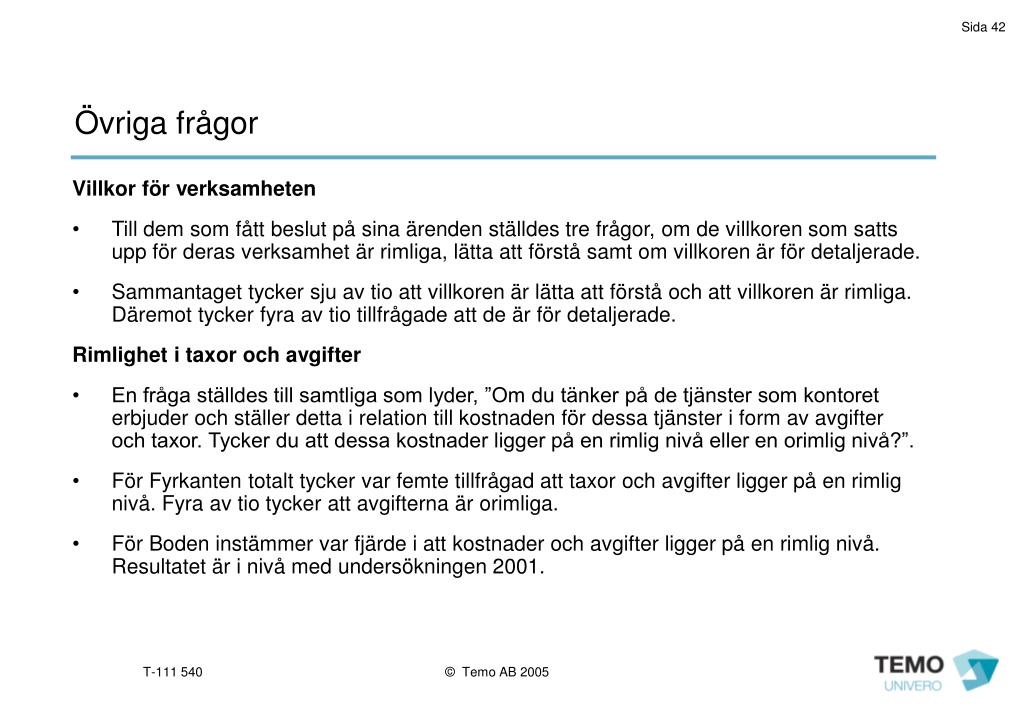 Sida 42

Övriga frågor

Villkor för verksamheten

• Till dem som fått beslut på sina ärenden ställdes tre frågor, om de villkoren som satts upp för deras verksamhet är rimliga, lätta att förstå samt om villkoren är för detaljerade.

• Sammantaget tycker sju av tio att villkoren är lätta att förstå och att villkoren är rimliga. Däremot tycker fyra av tio tillfrågade att de är för detaljerade.

Rimlighet i taxor och avgifter

• En fråga ställdes till samtliga som lyder, ”Om du tänker på de tjänster som kontoret erbjuder och ställer detta i relation till kostnaden för dessa tjänster i form av avgifter och taxor. Tycker du att dessa kostnader ligger på en rimlig nivå eller en orimlig nivå?”.

• För Fyrkanten totalt tycker var femte tillfrågad att taxor och avgifter ligger på en rimlig nivå. Fyra av tio tycker att avgifterna är orimliga.

• För Boden instämmer var fjärde i att kostnader och avgifter ligger på en rimlig nivå. Resultatet är i nivå med undersökningen 2001.

T-111 540

© Temo AB 2005

TEMO
UNIVERO